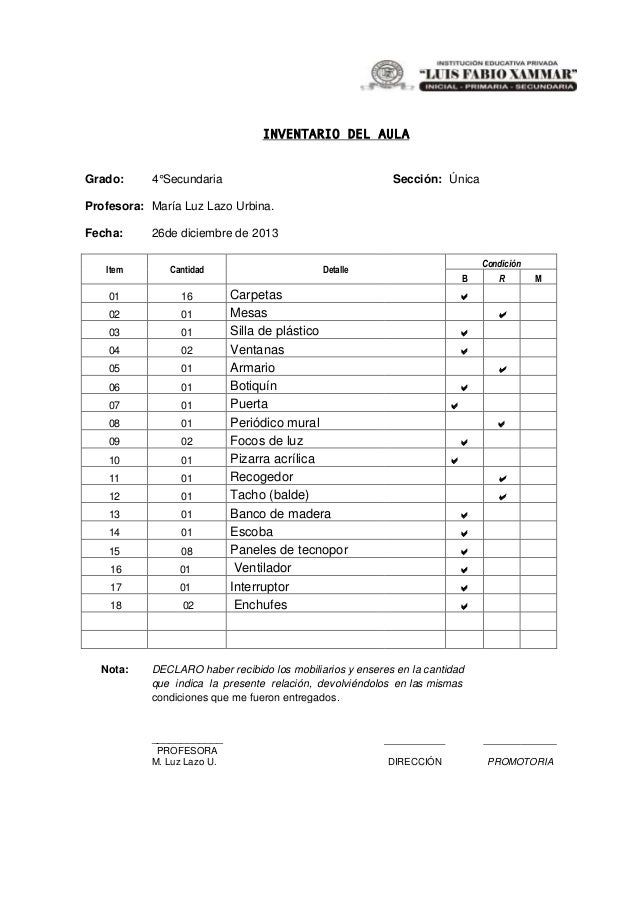 INSTITUCIÓN EDUCATIVA PRIVADA
"LUIS FABIO XAMMAR"
INICIAL - PRIMARIA - SECUNDARIA

INVENTARIO DEL AULA

Grado: 4°Secundaria Sección: Única

Profesora: María Luz Lazo Urbina.

Fecha: 26de diciembre de 2013

| Item | Cantidad | Detalle | Condición B | Condición R | Condición M |
|---|---|---|---|---|---|
| 01 | 16 | Carpetas | ✔ | | |
| 02 | 01 | Mesas | | ✔ | |
| 03 | 01 | Silla de plástico | ✔ | | |
| 04 | 02 | Ventanas | ✔ | | |
| 05 | 01 | Armario | | ✔ | |
| 06 | 01 | Botiquín | ✔ | | |
| 07 | 01 | Puerta | ✔ | | |
| 08 | 01 | Periódico mural | | ✔ | |
| 09 | 02 | Focos de luz | ✔ | | |
| 10 | 01 | Pizarra acrílica | ✔ | | |
| 11 | 01 | Recogedor | | ✔ | |
| 12 | 01 | Tacho (balde) | | ✔ | |
| 13 | 01 | Banco de madera | ✔ | | |
| 14 | 01 | Escoba | ✔ | | |
| 15 | 08 | Paneles de tecnopor | ✔ | | |
| 16 | 01 | Ventilador | ✔ | | |
| 17 | 01 | Interruptor | ✔ | | |
| 18 | 02 | Enchufes | ✔ | | |
| | | | | | |
| | | | | | |

Nota: DECLARO haber recibido los mobiliarios y enseres en la cantidad que indica la presente relación, devolviéndolos en las mismas condiciones que me fueron entregados.

PROFESORA
M. Luz Lazo U.

DIRECCIÓN

PROMOTORIA